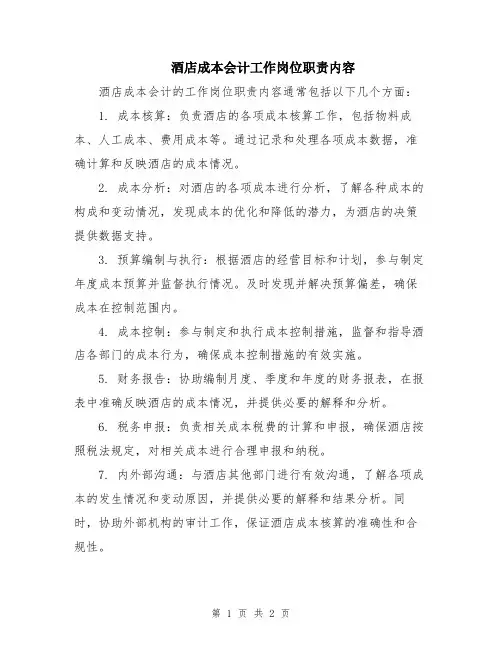 酒店成本会计工作岗位职责内容

酒店成本会计的工作岗位职责内容通常包括以下几个方面：

1. 成本核算：负责酒店的各项成本核算工作，包括物料成本、人工成本、费用成本等。通过记录和处理各项成本数据，准确计算和反映酒店的成本情况。

2. 成本分析：对酒店的各项成本进行分析，了解各种成本的构成和变动情况，发现成本的优化和降低的潜力，为酒店的决策提供数据支持。

3. 预算编制与执行：根据酒店的经营目标和计划，参与制定年度成本预算并监督执行情况。及时发现并解决预算偏差，确保成本在控制范围内。

4. 成本控制：参与制定和执行成本控制措施，监督和指导酒店各部门的成本行为，确保成本控制措施的有效实施。

5. 财务报告：协助编制月度、季度和年度的财务报表，在报表中准确反映酒店的成本情况，并提供必要的解释和分析。

6. 税务申报：负责相关成本税费的计算和申报，确保酒店按照税法规定，对相关成本进行合理申报和纳税。

7. 内外部沟通：与酒店其他部门进行有效沟通，了解各项成本的发生情况和变动原因，并提供必要的解释和结果分析。同时，协助外部机构的审计工作，保证酒店成本核算的准确性和合规性。

第 1 页 共 2 页